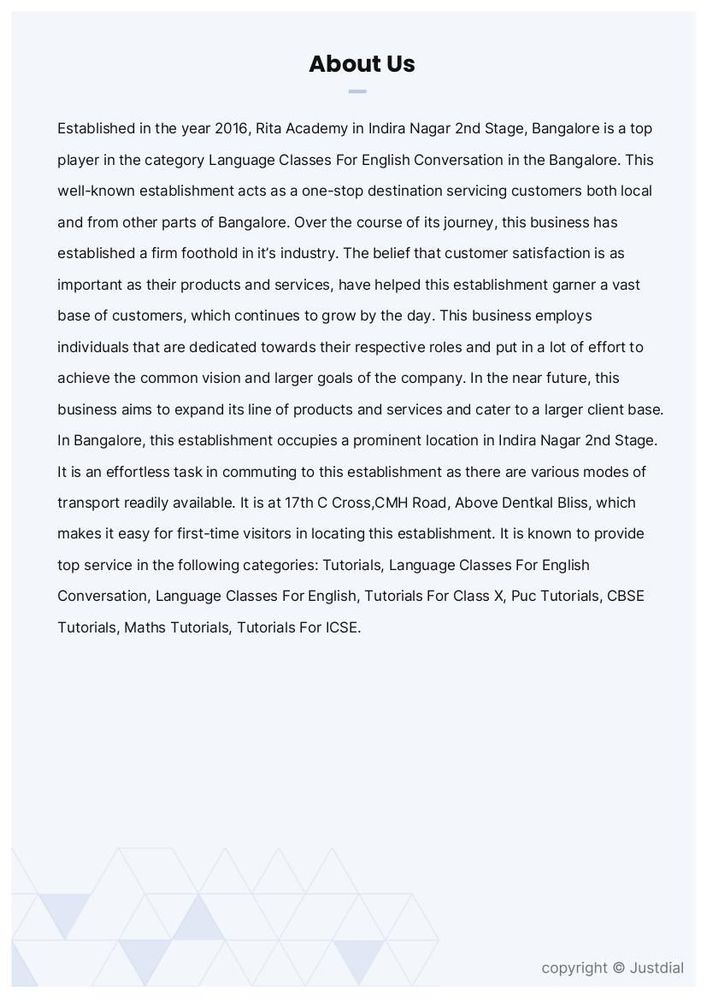 About Us

Established in the year 2016, Rita Academy in Indira Nagar 2nd Stage, Bangalore is a top player in the category Language Classes For English Conversation in the Bangalore. This well-known establishment acts as a one-stop destination servicing customers both local and from other parts of Bangalore. Over the course of its journey, this business has established a firm foothold in it's industry. The belief that customer satisfaction is as important as their products and services, have helped this establishment garner a vast base of customers, which continues to grow by the day. This business employs individuals that are dedicated towards their respective roles and put in a lot of effort to achieve the common vision and larger goals of the company. In the near future, this business aims to expand its line of products and services and cater to a larger client base. In Bangalore, this establishment occupies a prominent location in Indira Nagar 2nd Stage. It is an effortless task in commuting to this establishment as there are various modes of transport readily available. It is at 17th C Cross,CMH Road, Above Dentkal Bliss, which makes it easy for first-time visitors in locating this establishment. It is known to provide top service in the following categories: Tutorials, Language Classes For English Conversation, Language Classes For English, Tutorials For Class X, Puc Tutorials, CBSE Tutorials, Maths Tutorials, Tutorials For ICSE.

copyright © Justdial